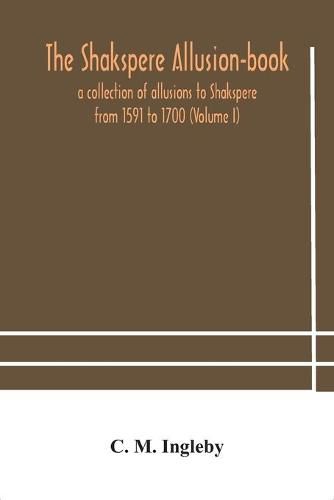 The Shakspere Allusion-book
a collection of allusions to Shakspere from 1591 to 1700 (Volume I)

C. M. Ingleby